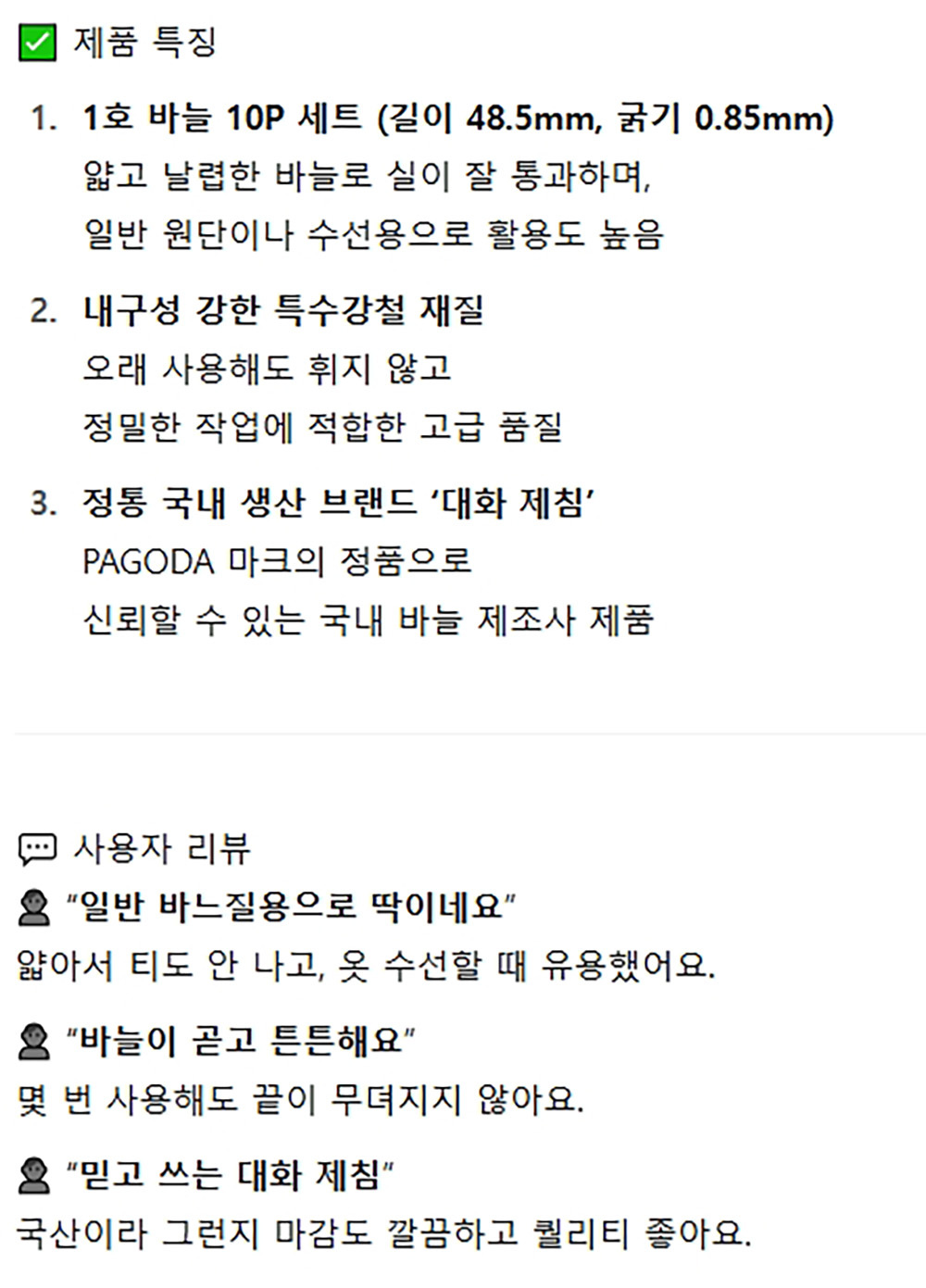 ☑ 제품 특징

1. 1호 바늘 10P 세트 (길이 48.5mm, 굵기 0.85mm)
얇고 날렵한 바늘로 실이 잘 통과하며,
일반 원단이나 수선용으로 활용도 높음

2. 내구성 강한 특수강철 재질
오래 사용해도 휘지 않고
정밀한 작업에 적합한 고급 품질

3. 정통 국내 생산 브랜드 '대화 제침'
PAGODA 마크의 정품으로
신뢰할 수 있는 국내 바늘 제조사 제품

사용자 리뷰

"일반 바느질용으로 딱이네요"
얇아서 티도 안 나고, 옷 수선할 때 유용했어요.

"바늘이 곧고 튼튼해요"
몇 번 사용해도 끝이 무뎌지지 않아요.

"믿고 쓰는 대화 제침"
국산이라 그런지 마감도 깔끔하고 퀄리티 좋아요.